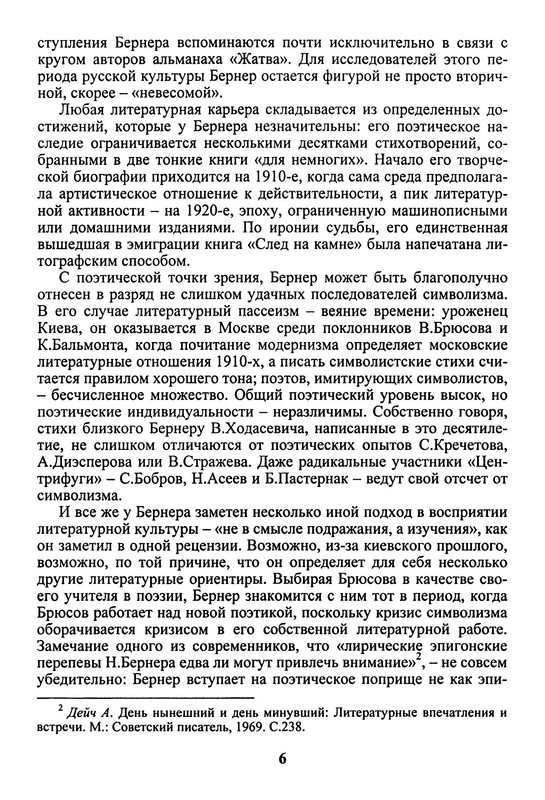 ступления Бернера вспоминаются почти исключительно в связи с кругом авторов альманаха «Жатва». Для исследователей этого периода русской культуры Бернер остается фигурой не просто вторичной, скорее – «невесомой».

Любая литературная карьера складывается из определенных достижений, которые у Бернера незначительны: его поэтическое наследие ограничивается несколькими десятками стихотворений, собранными в две тонкие книги «для немногих». Начало его творческой биографии приходится на 1910-е, когда сама среда предполагала артистическое отношение к действительности, а пик литературной активности – на 1920-е, эпоху, ограниченную машинописными или домашними изданиями. По иронии судьбы, его единственная вышедшая в эмиграции книга «След на камне» была напечатана литографским способом.

С поэтической точки зрения, Бернер может быть благополучно отнесен в разряд не слишком удачных последователей символизма. В его случае литературный пассеизм – веяние времени: уроженец Киева, он оказывается в Москве среди поклонников В.Брюсова и К.Бальмонта, когда почитание модернизма определяет московские литературные отношения 1910-х, а писать символистские стихи считается правилом хорошего тона; поэтов, имитирующих символистов, – бесчисленное множество. Общий поэтический уровень высок, но поэтические индивидуальности – неразличимы. Собственно говоря, стихи близкого Бернеру В.Ходасевича, написанные в это десятилетие, не слишком отличаются от поэтических опытов С.Кречетова, А.Диэсперова или В.Стражева. Даже радикальные участники «Центрифуги» – С.Бобров, Н.Асеев и Б.Пастернак – ведут свой отсчет от символизма.

И все же у Бернера заметен несколько иной подход в восприятии литературной культуры – «не в смысле подражания, а изучения», как он заметил в одной рецензии. Возможно, из-за киевского прошлого, возможно, по той причине, что он определяет для себя несколько другие литературные ориентиры. Выбирая Брюсова в качестве своего учителя в поэзии, Бернер знакомится с ним тот в период, когда Брюсов работает над новой поэтикой, поскольку кризис символизма оборачивается кризисом в его собственной литературной работе. Замечание одного из современников, что «лирические эпигонские перепевы Н.Бернера едва ли могут привлечь внимание»$^2$, – не совсем убедительно: Бернер вступает на поэтическое поприще не как эпи-

$^2$ Дейч А. День нынешний и день минувший: Литературные впечатления и встречи. М.: Советский писатель, 1969. С.238.

6